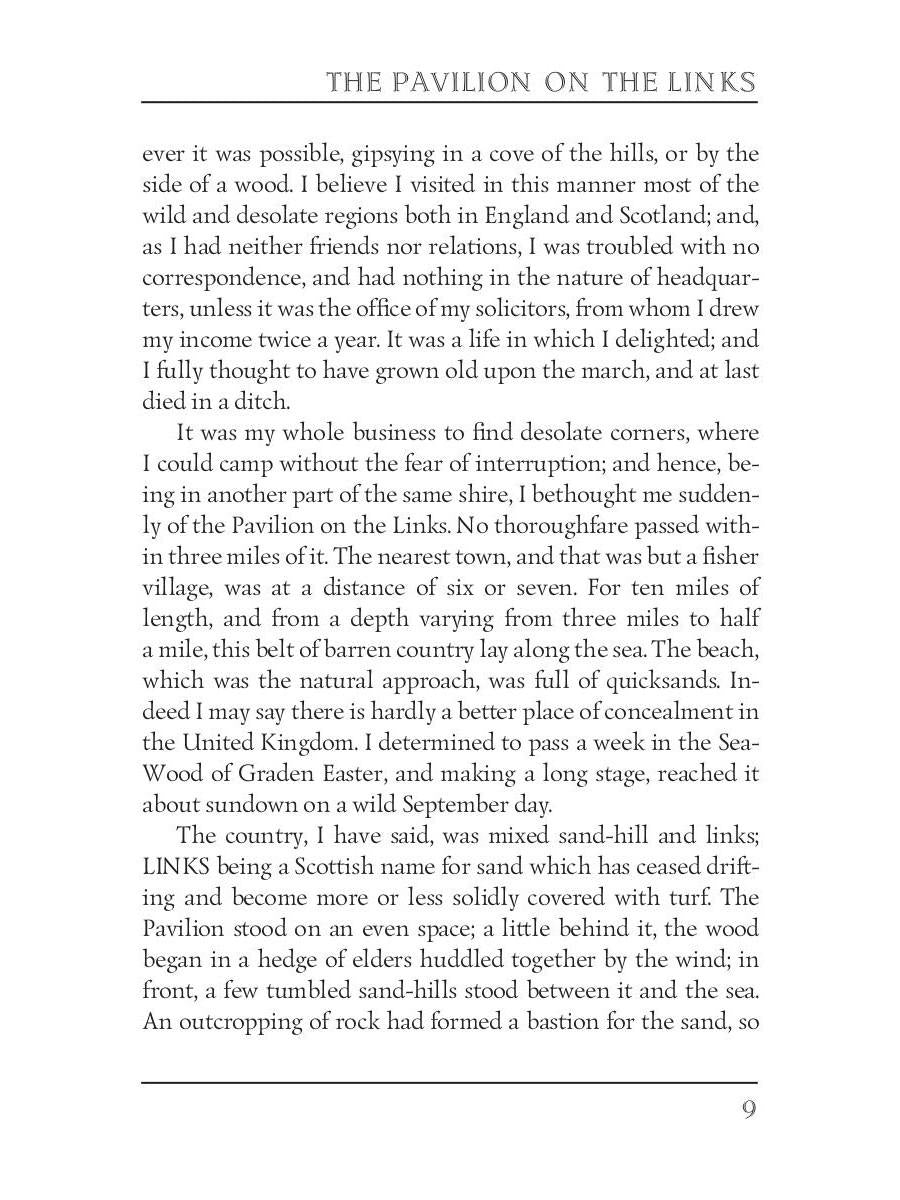 THE PAVILION ON THE LINKS

ever it was possible, gipsying in a cove of the hills, or by the side of a wood. I believe I visited in this manner most of the wild and desolate regions both in England and Scotland; and, as I had neither friends nor relations, I was troubled with no correspondence, and had nothing in the nature of headquarters, unless it was the office of my solicitors, from whom I drew my income twice a year. It was a life in which I delighted; and I fully thought to have grown old upon the march, and at last died in a ditch.

It was my whole business to find desolate corners, where I could camp without the fear of interruption; and hence, being in another part of the same shire, I bethought me suddenly of the Pavilion on the Links. No thoroughfare passed within three miles of it. The nearest town, and that was but a fisher village, was at a distance of six or seven. For ten miles of length, and from a depth varying from three miles to half a mile, this belt of barren country lay along the sea. The beach, which was the natural approach, was full of quicksands. Indeed I may say there is hardly a better place of concealment in the United Kingdom. I determined to pass a week in the Sea-Wood of Graden Easter, and making a long stage, reached it about sundown on a wild September day.

The country, I have said, was mixed sand-hill and links; LINKS being a Scottish name for sand which has ceased drifting and become more or less solidly covered with turf. The Pavilion stood on an even space; a little behind it, the wood began in a hedge of elders huddled together by the wind; in front, a few tumbled sand-hills stood between it and the sea. An outcropping of rock had formed a bastion for the sand, so

9